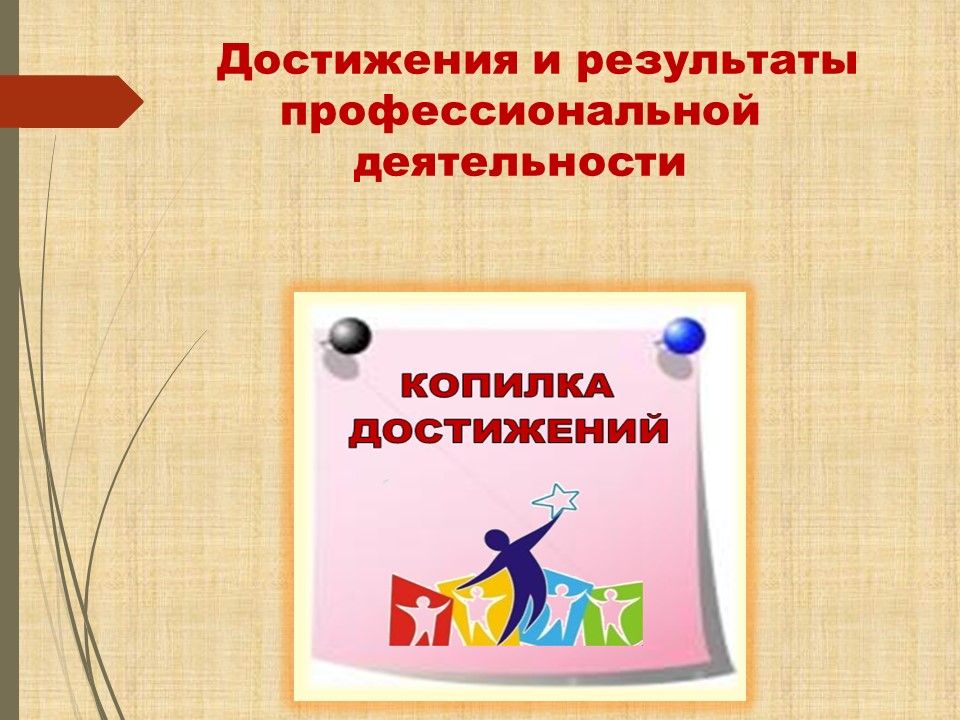 Достижения и результаты профессиональной деятельности

КОПИЛКА ДОСТИЖЕНИЙ